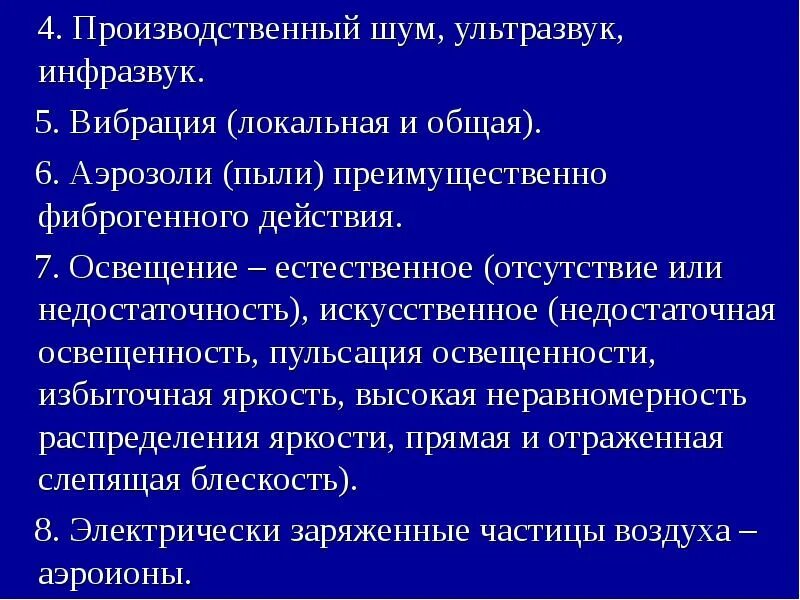 4. Производственный шум, ультразвук, инфразвук.

5. Вибрация (локальная и общая).

6. Аэрозоли (пыли) преимущественно фиброгенного действия.

7. Освещение – естественное (отсутствие или недостаточность), искусственное (недостаточная освещенность, пульсация освещенности, избыточная яркость, высокая неравномерность распределения яркости, прямая и отраженная слепящая блескость).

8. Электрически заряженные частицы воздуха – аэроионы.